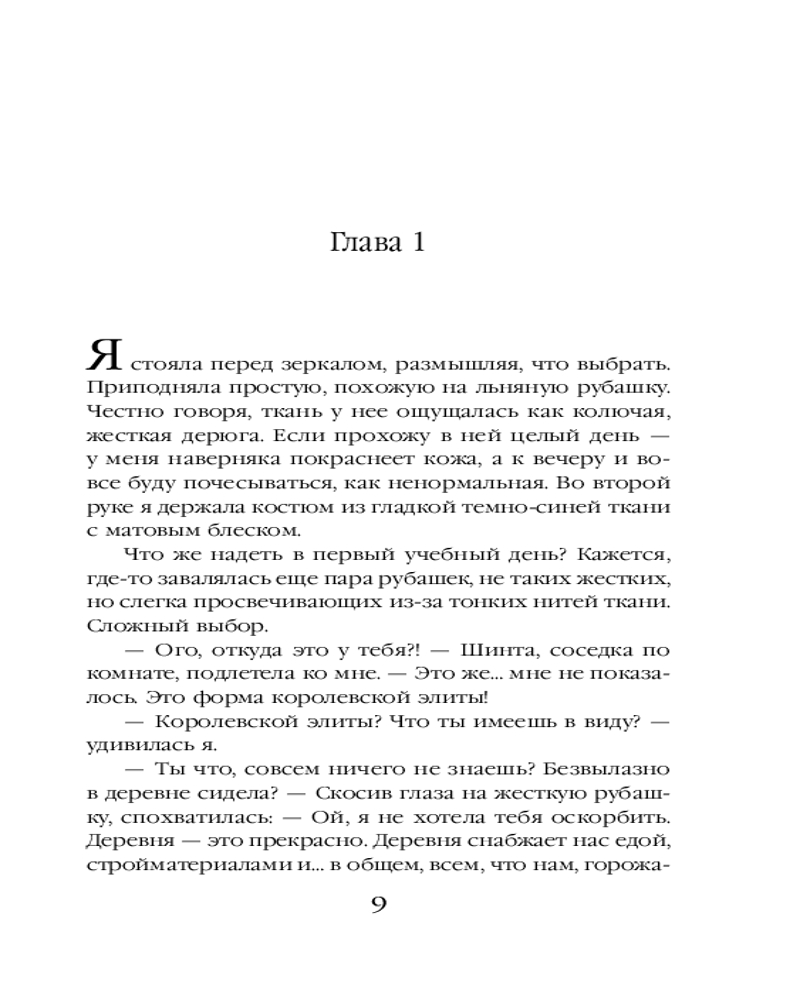 Глава 1

Я стояла перед зеркалом, размышляя, что выбрать. Приподняла простую, похожую на льняную рубашку. Честно говоря, ткань у нее ощущалась как колючая, жесткая дерюга. Если прохожу в ней целый день — у меня наверняка покраснеет кожа, а к вечеру и вовсе буду почесываться, как ненормальная. Во второй руке я держала костюм из гладкой темно-синей ткани с матовым блеском.

Что же надеть в первый учебный день? Кажется, где-то завалялась еще пара рубашек, не таких жестких, но слегка просвечивающих из-за тонких нитей ткани. Сложный выбор.

— Ого, откуда это у тебя?! — Шинта, соседка по комнате, подлетела ко мне. — Это же... мне не показалось. Это форма королевской элиты!

— Королевской элиты? Что ты имеешь в виду? — удивилась я.

— Ты что, совсем ничего не знаешь? Безвылазно в деревне сидела? — Скосив глаза на жесткую рубашку, спохватилась: — Ой, я не хотела тебя оскорбить. Деревня — это прекрасно. Деревня снабжает нас едой, стройматериалами и... в общем, всем, что нам, горожа-

9